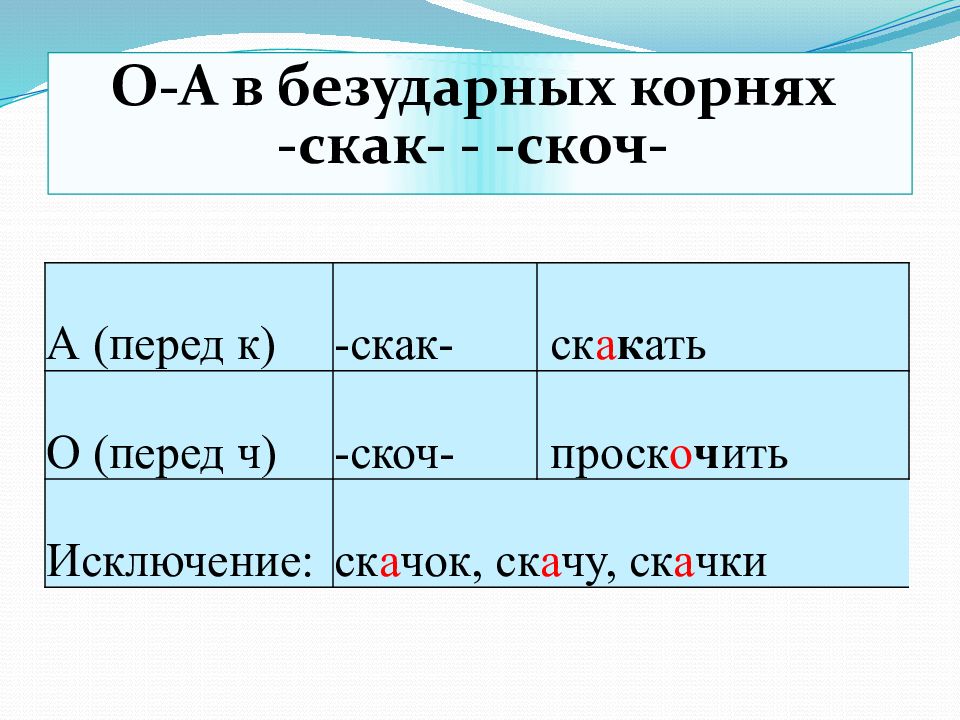 О-А в безударных корнях
-скак- - -скоч-

| | | |
|---|---|---|
| А (перед к) | -скак- | скакать |
| О (перед ч) | -скоч- | проскочить |
| Исключение: | скачок, скачу, скачки | |